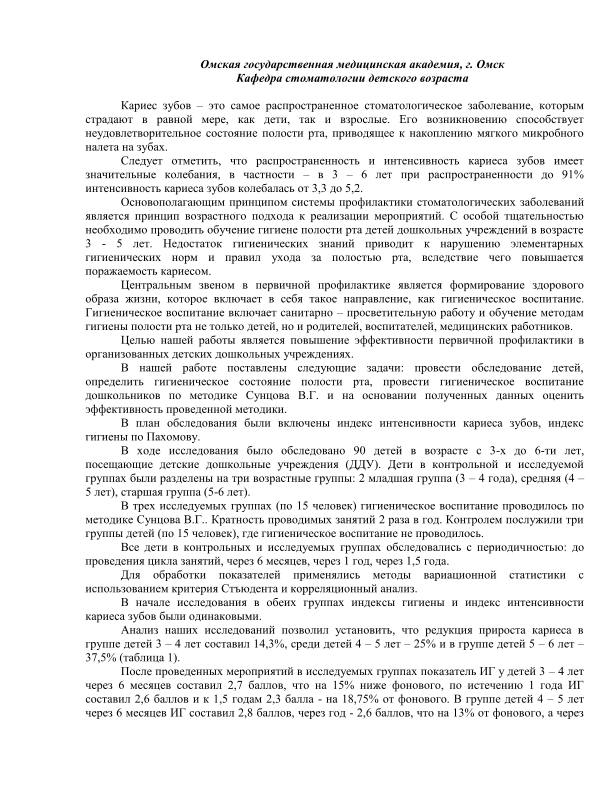 Омская государственная медицинская академия, г. Омск
Кафедра стоматологии детского возраста

Кариес зубов – это самое распространенное стоматологическое заболевание, которым страдают в равной мере, как дети, так и взрослые. Его возникновению способствует неудовлетворительное состояние полости рта, приводящее к накоплению мягкого микробного налета на зубах.

Следует отметить, что распространенность и интенсивность кариеса зубов имеет значительные колебания, в частности – в 3 – 6 лет при распространенности до 91% интенсивность кариеса зубов колебалась от 3,3 до 5,2.

Основополагающим принципом системы профилактики стоматологических заболеваний является принцип возрастного подхода к реализации мероприятий. С особой тщательностью необходимо проводить обучение гигиене полости рта детей дошкольных учреждений в возрасте 3 - 5 лет. Недостаток гигиенических знаний приводит к нарушению элементарных гигиенических норм и правил ухода за полостью рта, вследствие чего повышается поражаемость кариесом.

Центральным звеном в первичной профилактике является формирование здорового образа жизни, которое включает в себя такое направление, как гигиеническое воспитание. Гигиеническое воспитание включает санитарно – просветительную работу и обучение методам гигиены полости рта не только детей, но и родителей, воспитателей, медицинских работников.

Целью нашей работы является повышение эффективности первичной профилактики в организованных детских дошкольных учреждениях.

В нашей работе поставлены следующие задачи: провести обследование детей, определить гигиеническое состояние полости рта, провести гигиеническое воспитание дошкольников по методике Сунцова В.Г. и на основании полученных данных оценить эффективность проведенной методики.

В план обследования были включены индекс интенсивности кариеса зубов, индекс гигиены по Пахомову.

В ходе исследования было обследовано 90 детей в возрасте с 3-х до 6-ти лет, посещающие детские дошкольные учреждения (ДДУ). Дети в контрольной и исследуемой группах были разделены на три возрастные группы: 2 младшая группа (3 – 4 года), средняя (4 – 5 лет), старшая группа (5-6 лет).

В трех исследуемых группах (по 15 человек) гигиеническое воспитание проводилось по методике Сунцова В.Г.. Кратность проводимых занятий 2 раза в год. Контролем послужили три группы детей (по 15 человек), где гигиеническое воспитание не проводилось.

Все дети в контрольных и исследуемых группах обследовались с периодичностью: до проведения цикла занятий, через 6 месяцев, через 1 год, через 1,5 года.

Для обработки показателей применялись методы вариационной статистики с использованием критерия Стъюдента и корреляционный анализ.

В начале исследования в обеих группах индексы гигиены и индекс интенсивности кариеса зубов были одинаковыми.

Анализ наших исследований позволил установить, что редукция прироста кариеса в группе детей 3 – 4 лет составил 14,3%, среди детей 4 – 5 лет – 25% и в группе детей 5 – 6 лет – 37,5% (таблица 1).

После проведенных мероприятий в исследуемых группах показатель ИГ у детей 3 – 4 лет через 6 месяцев составил 2,7 баллов, что на 15% ниже фонового, по истечению 1 года ИГ составил 2,6 баллов и к 1,5 годам 2,3 балла - на 18,75% от фонового. В группе детей 4 – 5 лет через 6 месяцев ИГ составил 2,8 баллов, через год - 2,6 баллов, что на 13% от фонового, а через